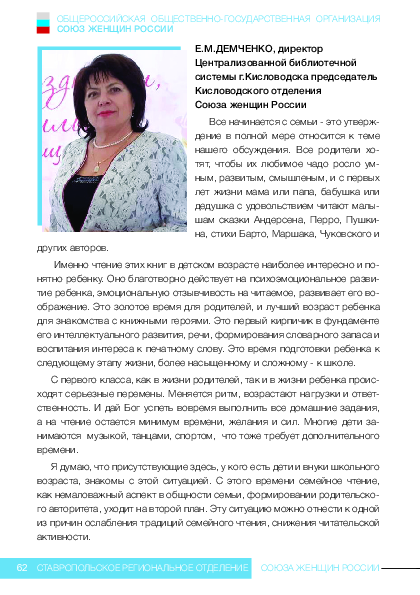 ОБЩЕРОССИЙСКАЯ ОБЩЕСТВЕННО-ГОСУДАРСТВЕННАЯ ОРГАНИЗАЦИЯ
СОЮЗ ЖЕНЩИН РОССИИ

Е.М.ДЕМЧЕНКО, директор Централизованной библиотечной системы г.Кисловодска председатель Кисловодского отделения Союза женщин России

Все начинается с семьи - это утверждение в полной мере относится к теме нашего обсуждения. Все родители хотят, чтобы их любимое чадо росло умным, развитым, смышленым, и с первых лет жизни мама или папа, бабушка или дедушка с удовольствием читают малышам сказки Андерсена, Перро, Пушкина, стихи Барто, Маршака, Чуковского и других авторов.

Именно чтение этих книг в детском возрасте наиболее интересно и понятно ребенку. Оно благотворно действует на психоэмоциональное развитие ребенка, эмоциональную отзывчивость на читаемое, развивает его воображение. Это золотое время для родителей, и лучший возраст ребенка для знакомства с книжными героями. Это первый кирпичик в фундаменте его интеллектуального развития, речи, формирования словарного запаса и воспитания интереса к печатному слову. Это время подготовки ребенка к следующему этапу жизни, более насыщенному и сложному - к школе.

С первого класса, как в жизни родителей, так и в жизни ребенка происходят серьезные перемены. Меняется ритм, возрастают нагрузки и ответственность. И дай Бог успеть вовремя выполнить все домашние задания, а на чтение остается минимум времени, желания и сил. Многие дети занимаются музыкой, танцами, спортом, что тоже требует дополнительного времени.

Я думаю, что присутствующие здесь, у кого есть дети и внуки школьного возраста, знакомы с этой ситуацией. С этого времени семейное чтение, как немаловажный аспект в общности семьи, формировании родительского авторитета, уходит на второй план. Эту ситуацию можно отнести к одной из причин ослабления традиций семейного чтения, снижения читательской активности.

62 СТАВРОПОЛЬСКОЕ РЕГИОНАЛЬНОЕ ОТДЕЛЕНИЕ СОЮЗА ЖЕНЩИН РОССИИ